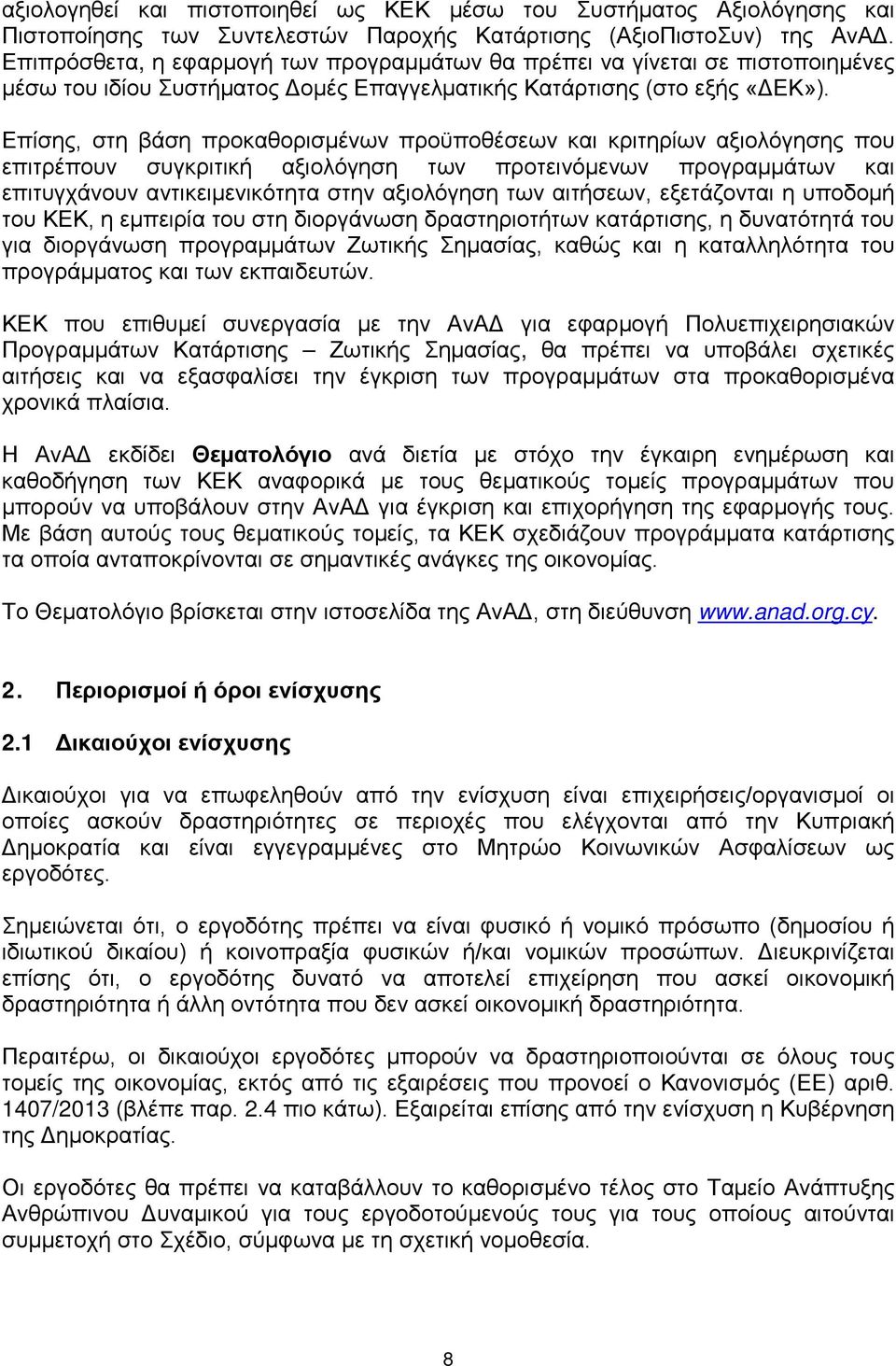 αξιολογηθεί και πιστοποιηθεί ως ΚΕΚ μέσω του Συστήματος Αξιολόγησης και Πιστοποίησης των Συντελεστών Παροχής Κατάρτισης (ΑξιοΠιστοΣυν) της ΑνΑΔ. Επιπρόσθετα, η εφαρμογή των προγραμμάτων θα πρέπει να γίνεται σε πιστοποιημένες μέσω του ιδίου Συστήματος Δομές Επαγγελματικής Κατάρτισης (στο εξής «ΔΕΚ»).

Επίσης, στη βάση προκαθορισμένων προϋποθέσεων και κριτηρίων αξιολόγησης που επιτρέπουν συγκριτική αξιολόγηση των προτεινόμενων προγραμμάτων και επιτυγχάνουν αντικειμενικότητα στην αξιολόγηση των αιτήσεων, εξετάζονται η υποδομή του ΚΕΚ, η εμπειρία του στη διοργάνωση δραστηριοτήτων κατάρτισης, η δυνατότητά του για διοργάνωση προγραμμάτων Ζωτικής Σημασίας, καθώς και η καταλληλότητα του προγράμματος και των εκπαιδευτών.

ΚΕΚ που επιθυμεί συνεργασία με την ΑνΑΔ για εφαρμογή Πολυεπιχειρησιακών Προγραμμάτων Κατάρτισης – Ζωτικής Σημασίας, θα πρέπει να υποβάλει σχετικές αιτήσεις και να εξασφαλίσει την έγκριση των προγραμμάτων στα προκαθορισμένα χρονικά πλαίσια.

Η ΑνΑΔ εκδίδει Θεματολόγιο ανά διετία με στόχο την έγκαιρη ενημέρωση και καθοδήγηση των ΚΕΚ αναφορικά με τους θεματικούς τομείς προγραμμάτων που μπορούν να υποβάλουν στην ΑνΑΔ για έγκριση και επιχορήγηση της εφαρμογής τους. Με βάση αυτούς τους θεματικούς τομείς, τα ΚΕΚ σχεδιάζουν προγράμματα κατάρτισης τα οποία ανταποκρίνονται σε σημαντικές ανάγκες της οικονομίας.

Το Θεματολόγιο βρίσκεται στην ιστοσελίδα της ΑνΑΔ, στη διεύθυνση www.anad.org.cy.

2. Περιορισμοί ή όροι ενίσχυσης

2.1 Δικαιούχοι ενίσχυσης

Δικαιούχοι για να επωφεληθούν από την ενίσχυση είναι επιχειρήσεις/οργανισμοί οι οποίες ασκούν δραστηριότητες σε περιοχές που ελέγχονται από την Κυπριακή Δημοκρατία και είναι εγγεγραμμένες στο Μητρώο Κοινωνικών Ασφαλίσεων ως εργοδότες.

Σημειώνεται ότι, ο εργοδότης πρέπει να είναι φυσικό ή νομικό πρόσωπο (δημοσίου ή ιδιωτικού δικαίου) ή κοινοπραξία φυσικών ή/και νομικών προσώπων. Διευκρινίζεται επίσης ότι, ο εργοδότης δυνατό να αποτελεί επιχείρηση που ασκεί οικονομική δραστηριότητα ή άλλη οντότητα που δεν ασκεί οικονομική δραστηριότητα.

Περαιτέρω, οι δικαιούχοι εργοδότες μπορούν να δραστηριοποιούνται σε όλους τους τομείς της οικονομίας, εκτός από τις εξαιρέσεις που προνοεί ο Κανονισμός (ΕΕ) αριθ. 1407/2013 (βλέπε παρ. 2.4 πιο κάτω). Εξαιρείται επίσης από την ενίσχυση η Κυβέρνηση της Δημοκρατίας.

Οι εργοδότες θα πρέπει να καταβάλλουν το καθορισμένο τέλος στο Ταμείο Ανάπτυξης Ανθρώπινου Δυναμικού για τους εργοδοτούμενους τους για τους οποίους αιτούνται συμμετοχή στο Σχέδιο, σύμφωνα με τη σχετική νομοθεσία.

8